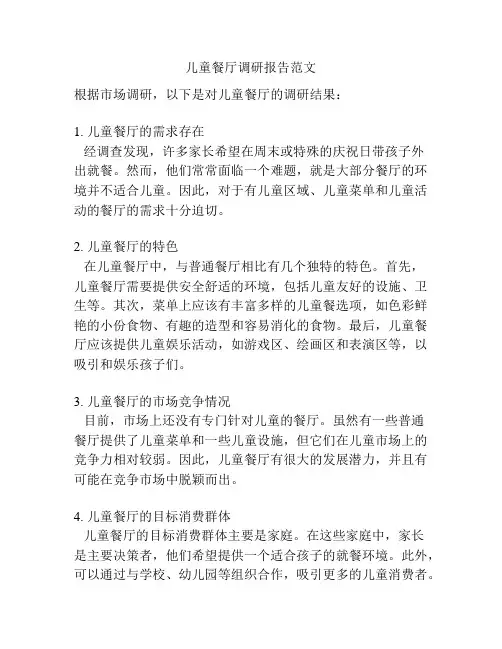 儿童餐厅调研报告范文

根据市场调研，以下是对儿童餐厅的调研结果：

1. 儿童餐厅的需求存在
经调查发现，许多家长希望在周末或特殊的庆祝日带孩子外出就餐。然而，他们常常面临一个难题，就是大部分餐厅的环境并不适合儿童。因此，对于有儿童区域、儿童菜单和儿童活动的餐厅的需求十分迫切。

2. 儿童餐厅的特色
在儿童餐厅中，与普通餐厅相比有几个独特的特色。首先，儿童餐厅需要提供安全舒适的环境，包括儿童友好的设施、卫生等。其次，菜单上应该有丰富多样的儿童餐选项，如色彩鲜艳的小份食物、有趣的造型和容易消化的食物。最后，儿童餐厅应该提供儿童娱乐活动，如游戏区、绘画区和表演区等，以吸引和娱乐孩子们。

3. 儿童餐厅的市场竞争情况
目前，市场上还没有专门针对儿童的餐厅。虽然有一些普通餐厅提供了儿童菜单和一些儿童设施，但它们在儿童市场上的竞争力相对较弱。因此，儿童餐厅有很大的发展潜力，并且有可能在竞争市场中脱颖而出。

4. 儿童餐厅的目标消费群体
儿童餐厅的目标消费群体主要是家庭。在这些家庭中，家长是主要决策者，他们希望提供一个适合孩子的就餐环境。此外，可以通过与学校、幼儿园等组织合作，吸引更多的儿童消费者。